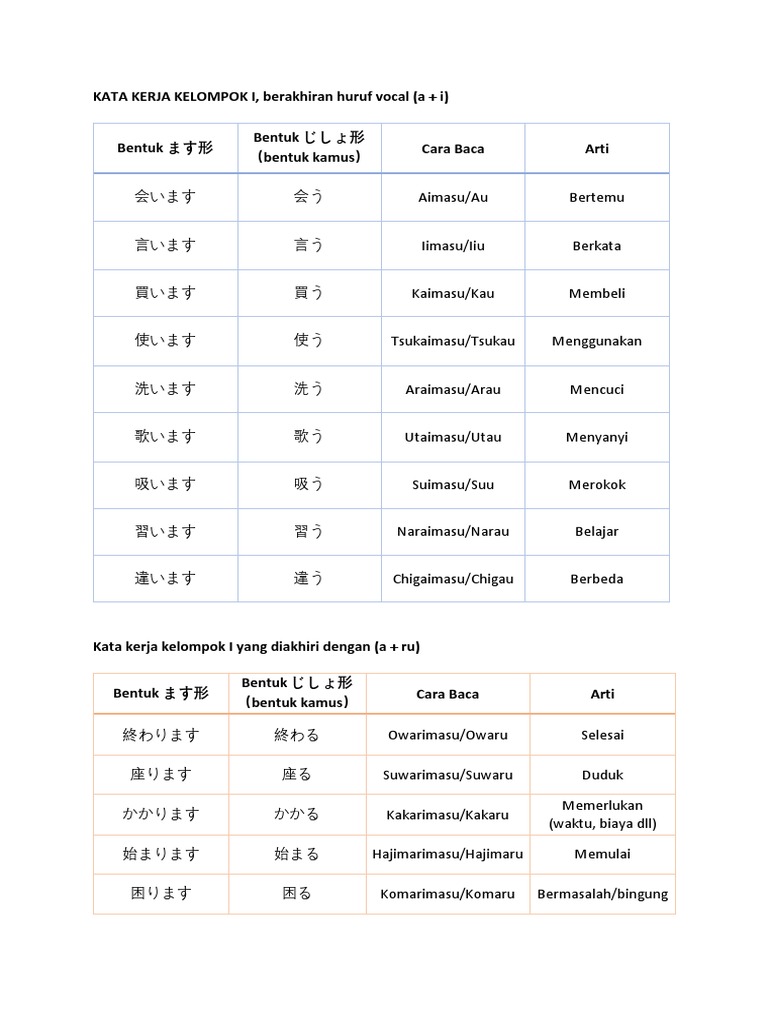 KATA KERJA KELOMPOK I, berakhiran huruf vocal (a + i)

| Bentuk ます形 | Bentuk じしょ形 (bentuk kamus) | Cara Baca | Arti |
|---|---|---|---|
| 会います | 会う | Aimasu/Au | Bertemu |
| 言います | 言う | Iimasu/Iiu | Berkata |
| 買います | 買う | Kaimasu/Kau | Membeli |
| 使います | 使う | Tsukaimasu/Tsukau | Menggunakan |
| 洗います | 洗う | Araimasu/Arau | Mencuci |
| 歌います | 歌う | Utaimasu/Utau | Menyanyi |
| 吸います | 吸う | Suimasu/Suu | Merokok |
| 習います | 習う | Naraimasu/Narau | Belajar |
| 違います | 違う | Chigaimasu/Chigau | Berbeda |

Kata kerja kelompok I yang diakhiri dengan (a + ru)

| Bentuk ます形 | Bentuk じしょ形 (bentuk kamus) | Cara Baca | Arti |
|---|---|---|---|
| 終わります | 終わる | Owarimasu/Owaru | Selesai |
| 座ります | 座る | Suwarimasu/Suwaru | Duduk |
| かかります | かかる | Kakarimasu/Kakaru | Memerlukan (waktu, biaya dll) |
| 始まります | 始まる | Hajimarimasu/Hajimaru | Memulai |
| 困ります | 困る | Komarimasu/Komaru | Bermasalah/bingung |